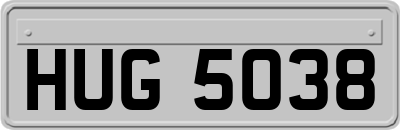 HUG 5038